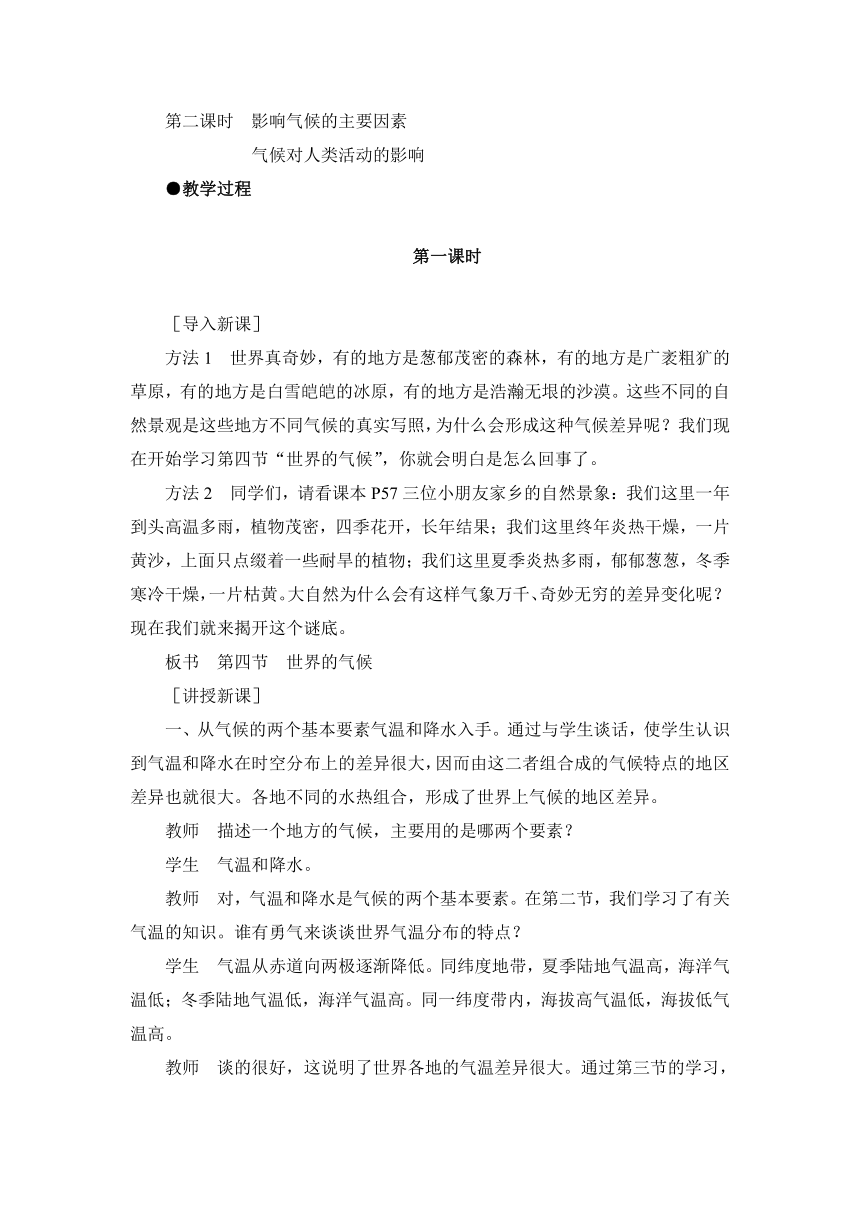 第二课时　影响气候的主要因素
气候对人类活动的影响
●教学过程

第一课时

［导入新课］

方法 1　世界真奇妙，有的地方是葱郁茂密的森林，有的地方是广袤粗犷的草原，有的地方是白雪皑皑的冰原，有的地方是浩瀚无垠的沙漠。这些不同的自然景观是这些地方不同气候的真实写照，为什么会形成这种气候差异呢？我们现在开始学习第四节“世界的气候”，你就会明白是怎么回事了。

方法 2　同学们，请看课本 P57 三位小朋友家乡的自然景象：我们这里一年到头高温多雨，植物茂密，四季花开，长年结果；我们这里终年炎热干燥，一片黄沙，上面只点缀着一些耐旱的植物；我们这里夏季炎热多雨，郁郁葱葱，冬季寒冷干燥，一片枯黄。大自然为什么会有这样气象万千、奇妙无穷的差异变化呢？现在我们就来揭开这个谜底。

板书　第四节　世界的气候

［讲授新课］

一、从气候的两个基本要素气温和降水入手。通过与学生谈话，使学生认识到气温和降水在时空分布上的差异很大，因而由这二者组合成的气候特点的地区差异也就很大。各地不同的水热组合，形成了世界上气候的地区差异。

教师　描述一个地方的气候，主要用的是哪两个要素？

学生　气温和降水。

教师　对，气温和降水是气候的两个基本要素。在第二节，我们学习了有关气温的知识。谁有勇气来谈谈世界气温分布的特点？

学生　气温从赤道向两极逐渐降低。同纬度地带，夏季陆地气温高，海洋气温低；冬季陆地气温低，海洋气温高。同一纬度带内，海拔高气温低，海拔低气温高。

教师　谈的很好，这说明了世界各地的气温差异很大。通过第三节的学习，